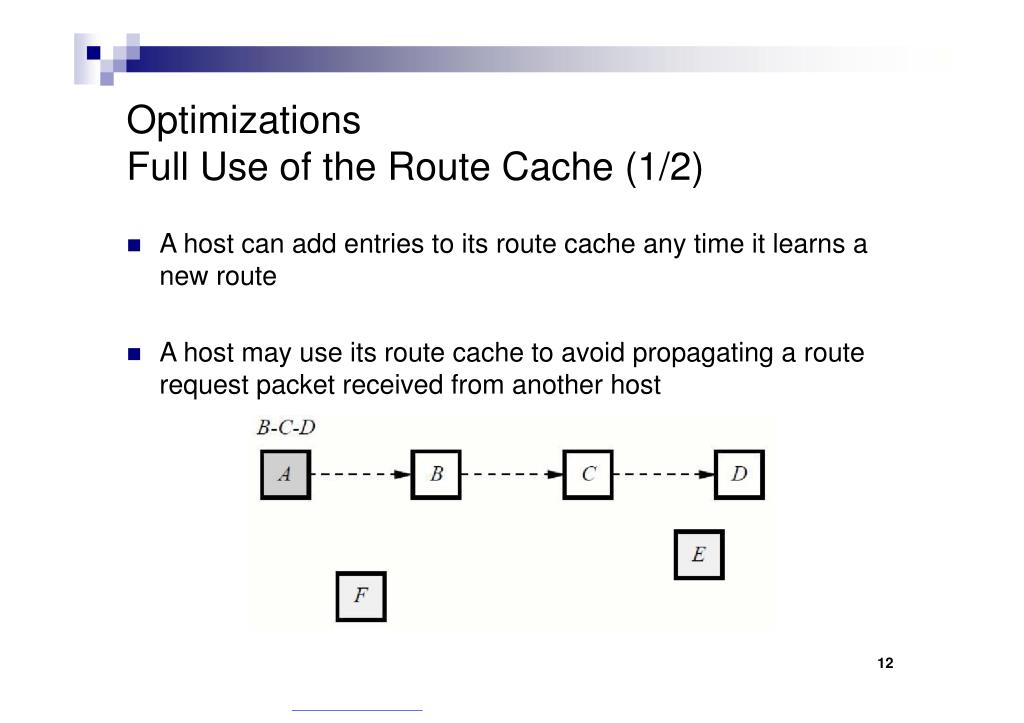 Optimizations
Full Use of the Route Cache (1/2)

A host can add entries to its route cache any time it learns a new route

A host may use its route cache to avoid propagating a route request packet received from another host

B-C-D

A

B

C

D

E

F

12